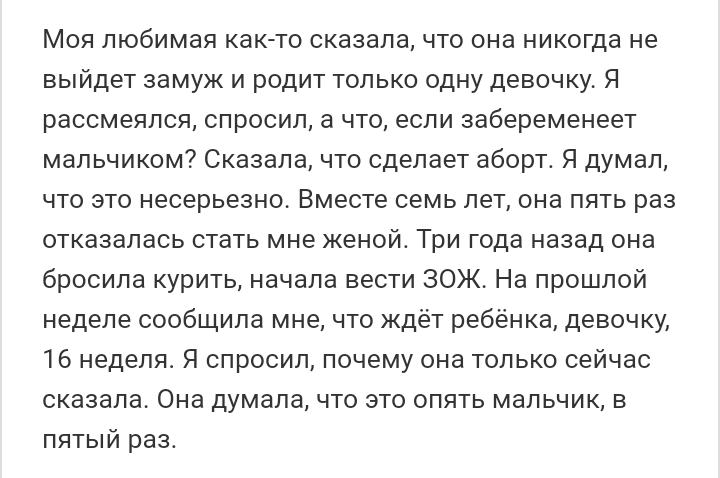 Моя любимая как-то сказала, что она никогда не выйдет замуж и родит только одну девочку. Я рассмеялся, спросил, а что, если забеременеет мальчиком? Сказала, что сделает аборт. Я думал, что это несерьезно. Вместе семь лет, она пять раз отказалась стать мне женой. Три года назад она бросила курить, начала вести ЗОЖ. На прошлой неделе сообщила мне, что ждёт ребёнка, девочку, 16 неделя. Я спросил, почему она только сейчас сказала. Она думала, что это опять мальчик, в пятый раз.